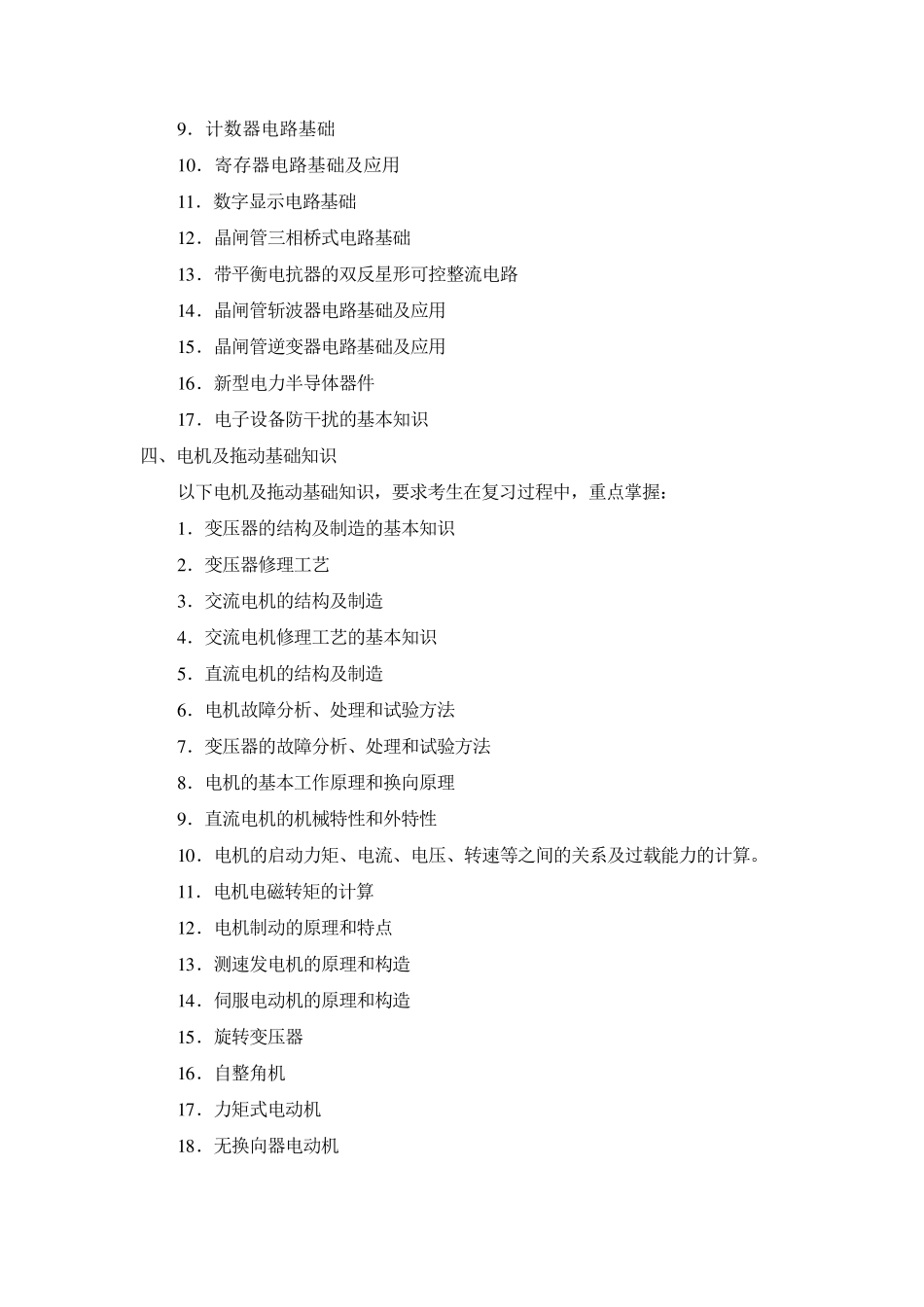 9．计数器电路基础

10．寄存器电路基础及应用

11．数字显示电路基础

12．晶闸管三相桥式电路基础

13．带平衡电抗器的双反星形可控整流电路

14．晶闸管斩波器电路基础及应用

15．晶闸管逆变器电路基础及应用

16．新型电力半导体器件

17．电子设备防干扰的基本知识

四、电机及拖动基础知识

以下电机及拖动基础知识，要求考生在复习过程中，重点掌握：

1．变压器的结构及制造的基本知识

2．变压器修理工艺

3．交流电机的结构及制造

4．交流电机修理工艺的基本知识

5．直流电机的结构及制造

6．电机故障分析、处理和试验方法

7．变压器的故障分析、处理和试验方法

8．电机的基本工作原理和换向原理

9．直流电机的机械特性和外特性

10．电机的启动力矩、电流、电压、转速等之间的关系及过载能力的计算。

11．电机电磁转矩的计算

12．电机制动的原理和特点

13．测速发电机的原理和构造

14．伺服电动机的原理和构造

15．旋转变压器

16．自整角机

17．力矩式电动机

18．无换向器电动机